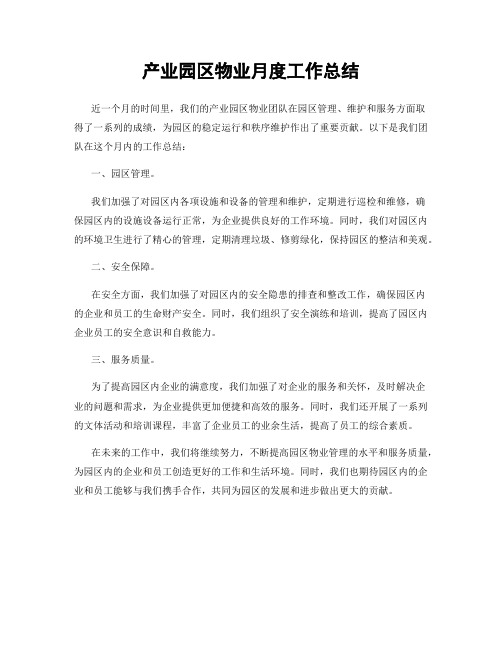 产业园区物业月度工作总结

近一个月的时间里，我们的产业园区物业团队在园区管理、维护和服务方面取得了一系列的成绩，为园区的稳定运行和秩序维护作出了重要贡献。以下是我们团队在这个月内的工作总结：

一、园区管理。

我们加强了对园区内各项设施和设备的管理和维护，定期进行巡检和维修，确保园区内的设施设备运行正常，为企业提供良好的工作环境。同时，我们对园区内的环境卫生进行了精心的管理，定期清理垃圾、修剪绿化，保持园区的整洁和美观。

二、安全保障。

在安全方面，我们加强了对园区内的安全隐患的排查和整改工作，确保园区内的企业和员工的生命财产安全。同时，我们组织了安全演练和培训，提高了园区内企业员工的安全意识和自救能力。

三、服务质量。

为了提高园区内企业的满意度，我们加强了对企业的服务和关怀，及时解决企业的问题和需求，为企业提供更加便捷和高效的服务。同时，我们还开展了一系列的文体活动和培训课程，丰富了企业员工的业余生活，提高了员工的综合素质。

在未来的工作中，我们将继续努力，不断提高园区物业管理的水平和服务质量，为园区内的企业和员工创造更好的工作和生活环境。同时，我们也期待园区内的企业和员工能够与我们携手合作，共同为园区的发展和进步做出更大的贡献。